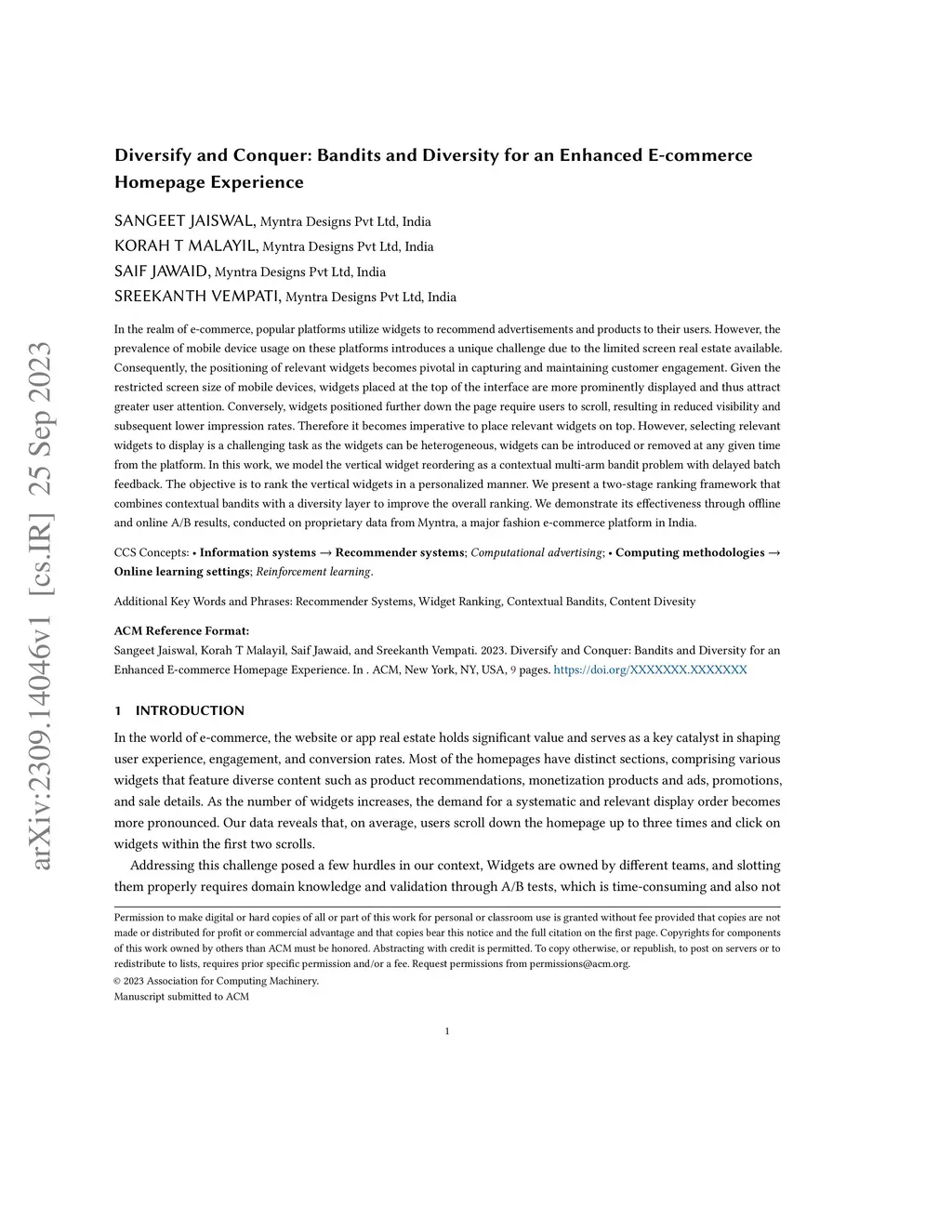 arXiv:2309.14046v1 [cs.IR] 25 Sep 2023

Diversify and Conquer: Bandits and Diversity for an Enhanced E-commerce Homepage Experience

SANGEET JAISWAL, Myntra Designs Pvt Ltd, India
KORAH T MALAYIL, Myntra Designs Pvt Ltd, India
SAIF JAWAID, Myntra Designs Pvt Ltd, India
SREEKANTH VEMPATI, Myntra Designs Pvt Ltd, India

In the realm of e-commerce, popular platforms utilize widgets to recommend advertisements and products to their users. However, the prevalence of mobile device usage on these platforms introduces a unique challenge due to the limited screen real estate available. Consequently, the positioning of relevant widgets becomes pivotal in capturing and maintaining customer engagement. Given the restricted screen size of mobile devices, widgets placed at the top of the interface are more prominently displayed and thus attract greater user attention. Conversely, widgets positioned further down the page require users to scroll, resulting in reduced visibility and subsequent lower impression rates. Therefore it becomes imperative to place relevant widgets on top. However, selecting relevant widgets to display is a challenging task as the widgets can be heterogeneous, widgets can be introduced or removed at any given time from the platform. In this work, we model the vertical widget reordering as a contextual multi-arm bandit problem with delayed batch feedback. The objective is to rank the vertical widgets in a personalized manner. We present a two-stage ranking framework that combines contextual bandits with a diversity layer to improve the overall ranking. We demonstrate its effectiveness through offline and online A/B results, conducted on proprietary data from Myntra, a major fashion e-commerce platform in India.

CCS Concepts: • Information systems → Recommender systems; Computational advertising; • Computing methodologies → Online learning settings; Reinforcement learning.

Additional Key Words and Phrases: Recommender Systems, Widget Ranking, Contextual Bandits, Content Divesity

ACM Reference Format:
Sangeet Jaiswal, Korah T Malayil, Saif Jawaid, and Sreekanth Vempati. 2023. Diversify and Conquer: Bandits and Diversity for an Enhanced E-commerce Homepage Experience. In . ACM, New York, NY, USA, 9 pages. https://doi.org/XXXXXXX.XXXXXXX

1 INTRODUCTION

In the world of e-commerce, the website or app real estate holds significant value and serves as a key catalyst in shaping user experience, engagement, and conversion rates. Most of the homepages have distinct sections, comprising various widgets that feature diverse content such as product recommendations, monetization products and ads, promotions, and sale details. As the number of widgets increases, the demand for a systematic and relevant display order becomes more pronounced. Our data reveals that, on average, users scroll down the homepage up to three times and click on widgets within the first two scrolls.

Addressing this challenge posed a few hurdles in our context, Widgets are owned by different teams, and slotting them properly requires domain knowledge and validation through A/B tests, which is time-consuming and also not

Permission to make digital or hard copies of all or part of this work for personal or classroom use is granted without fee provided that copies are not made or distributed for profit or commercial advantage and that copies bear this notice and the full citation on the first page. Copyrights for components of this work owned by others than ACM must be honored. Abstracting with credit is permitted. To copy otherwise, or republish, to post on servers or to redistribute to lists, requires prior specific permission and/or a fee. Request permissions from permissions@acm.org.
© 2023 Association for Computing Machinery.
Manuscript submitted to ACM

1